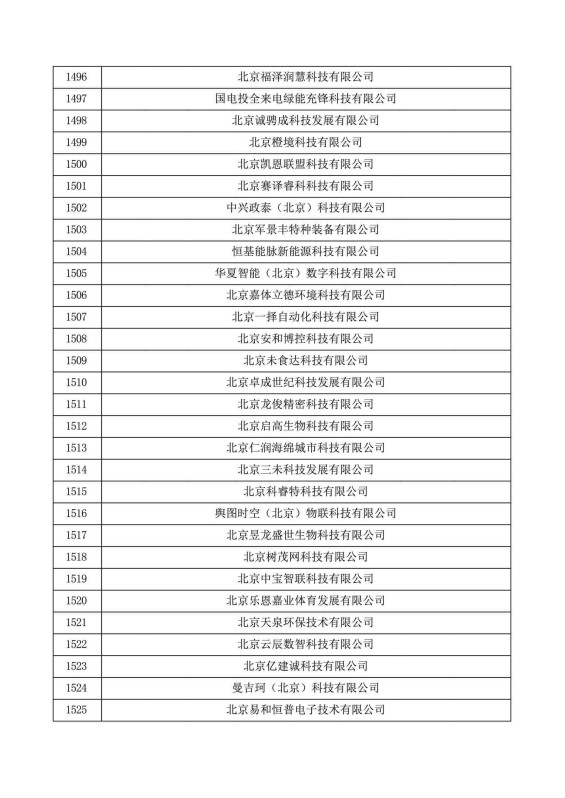 | 1496 | 北京福泽润慧科技有限公司 |
|---|---|
| 1497 | 国电投全来电绿能充锋科技有限公司 |
| 1498 | 北京诚骋成科技发展有限公司 |
| 1499 | 北京橙境科技有限公司 |
| 1500 | 北京凯恩联盟科技有限公司 |
| 1501 | 北京赛译睿科科技有限公司 |
| 1502 | 中兴政泰（北京）科技有限公司 |
| 1503 | 北京军景丰特种装备有限公司 |
| 1504 | 恒基能脉新能源科技有限公司 |
| 1505 | 华夏智能（北京）数字科技有限公司 |
| 1506 | 北京嘉体立德环境科技有限公司 |
| 1507 | 北京一择自动化科技有限公司 |
| 1508 | 北京安和博控科技有限公司 |
| 1509 | 北京未食达科技有限公司 |
| 1510 | 北京卓成世纪科技发展有限公司 |
| 1511 | 北京龙俊精密科技有限公司 |
| 1512 | 北京启高生物科技有限公司 |
| 1513 | 北京仁润海绵城市科技有限公司 |
| 1514 | 北京三未科技发展有限公司 |
| 1515 | 北京科睿特科技有限公司 |
| 1516 | 舆图时空（北京）物联科技有限公司 |
| 1517 | 北京昱龙盛世生物科技有限公司 |
| 1518 | 北京树茂网科技有限公司 |
| 1519 | 北京中宝智联科技有限公司 |
| 1520 | 北京乐恩嘉业体育发展有限公司 |
| 1521 | 北京天泉环保技术有限公司 |
| 1522 | 北京云辰数智科技有限公司 |
| 1523 | 北京亿建诚科技有限公司 |
| 1524 | 曼吉珂（北京）科技有限公司 |
| 1525 | 北京易和恒普电子技术有限公司 |